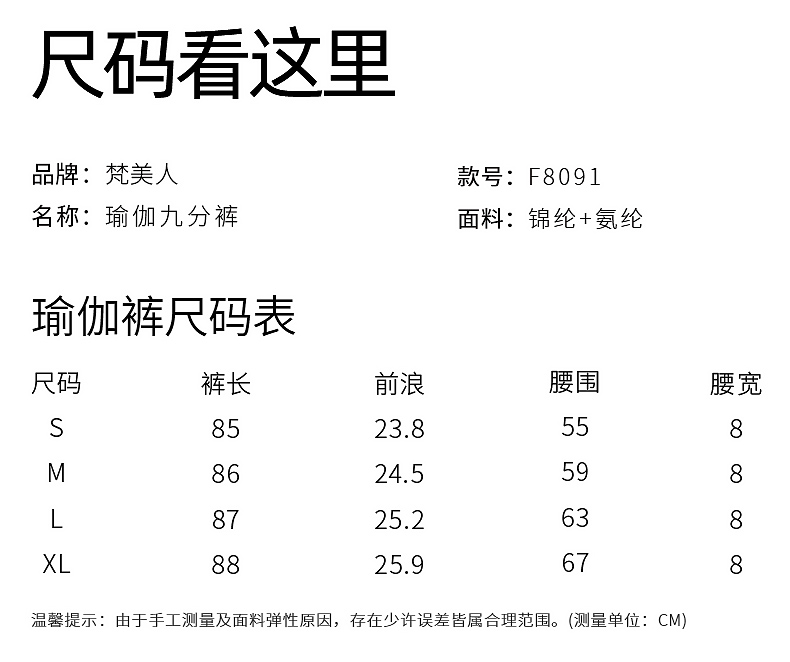 尺码看这里

品牌：梵美人
名称：瑜伽九分裤

款号：F8091
面料：锦纶+氨纶

瑜伽裤尺码表

| 尺码 | 裤长 | 前浪 | 腰围 | 腰宽 |
|---|---|---|---|---|
| S | 85 | 23.8 | 55 | 8 |
| M | 86 | 24.5 | 59 | 8 |
| L | 87 | 25.2 | 63 | 8 |
| XL | 88 | 25.9 | 67 | 8 |

温馨提示：由于手工测量及面料弹性原因，存在少许误差皆属合理范围。(测量单位：CM)